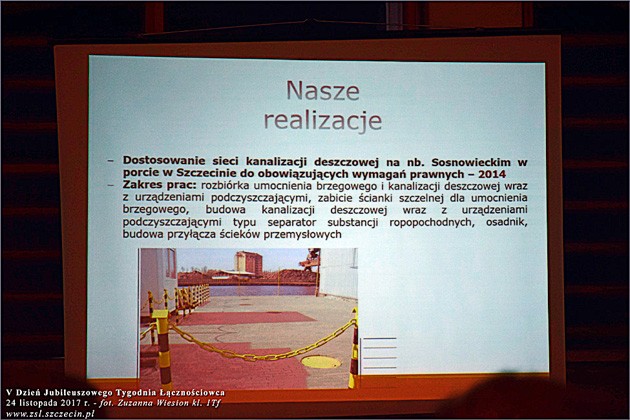 Nasze realizacje

– Dostosowanie sieci kanalizacji deszczowej na nb. Sosnowieckim w porcie w Szczecinie do obowiązujących wymagań prawnych – 2014
– Zakres prac: rozbiórka umocnienia brzegowego i kanalizacji deszczowej wraz z urządzeniami podczyszczającymi, zabicie ścianki szczelnej dla umocnienia brzegowego, budowa kanalizacji deszczowej wraz z urządzeniami podczyszczającymi typu separator substancji ropopochodnych, osadnik, budowa przyłącza ścieków przemysłowych

V Dzień Jubileuszowego Tygodnia Łącznościowca
24 listopada 2017 r. - fot. Zuzanna Wiesion kl. 1Tf
www.zsl.szczecin.pl